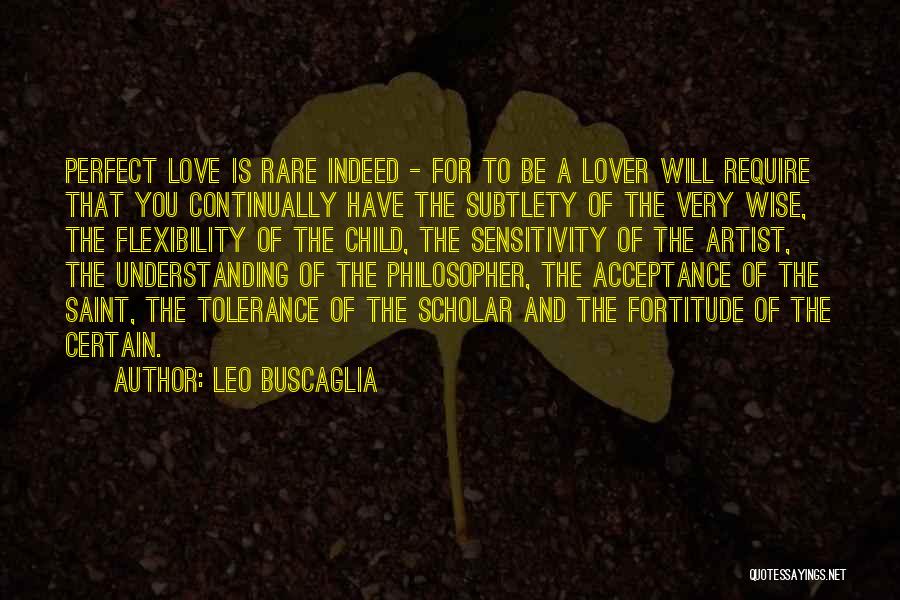 PERFECT LOVE IS RARE INDEED - FOR TO BE A LOVER WILL REQUIRE THAT YOU CONTINUALLY HAVE THE SUBTLETY OF THE VERY WISE, THE FLEXIBILITY OF THE CHILD, THE SENSITIVITY OF THE ARTIST, THE UNDERSTANDING OF THE PHILOSOPHER, THE ACCEPTANCE OF THE SAINT, THE TOLERANCE OF THE SCHOLAR AND THE FORTITUDE OF THE CERTAIN.

AUTHOR: LEO BUSCAGLIA

QUOTESSAYINGS.NET